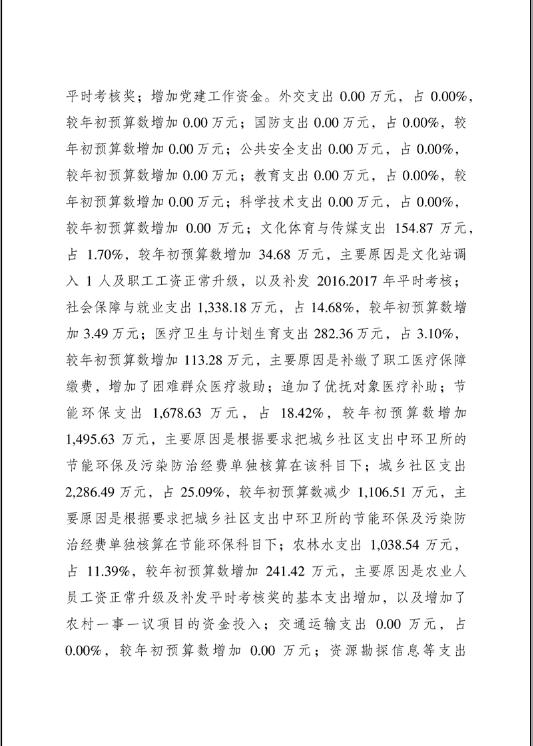 平时考核奖；增加党建工作资金。外交支出 0.00 万元，占 0.00%，较年初预算数增加 0.00 万元；国防支出 0.00 万元，占 0.00%，较年初预算数增加 0.00 万元；公共安全支出 0.00 万元，占 0.00%，较年初预算数增加 0.00 万元；教育支出 0.00 万元，占 0.00%，较年初预算数增加 0.00 万元；科学技术支出 0.00 万元，占 0.00%，较年初预算数增加 0.00 万元；文化体育与传媒支出 154.87 万元，占 1.70%，较年初预算数增加 34.68 万元，主要原因是文化站调入 1 人及职工工资正常升级，以及补发 2016.2017 年平时考核；社会保障与就业支出 1,338.18 万元，占 14.68%，较年初预算数增加 3.49 万元；医疗卫生与计划生育支出 282.36 万元，占 3.10%，较年初预算数增加 113.28 万元，主要原因是补缴了职工医疗保障缴费，增加了困难群众医疗救助；追加了优抚对象医疗补助；节能环保支出 1,678.63 万元，占 18.42%，较年初预算数增加 1,495.63 万元，主要原因是根据要求把城乡社区支出中环卫所的节能环保及污染防治经费单独核算在该科目下；城乡社区支出 2,286.49 万元，占 25.09%，较年初预算数减少 1,106.51 万元，主要原因是根据要求把城乡社区支出中环卫所的节能环保及污染防治经费单独核算在节能环保科目下；农林水支出 1,038.54 万元，占 11.39%，较年初预算数增加 241.42 万元，主要原因是农业人员工资正常升级及补发平时考核奖的基本支出增加，以及增加了农村一事一议项目的资金投入；交通运输支出 0.00 万元，占 0.00%，较年初预算数增加 0.00 万元；资源勘探信息等支出